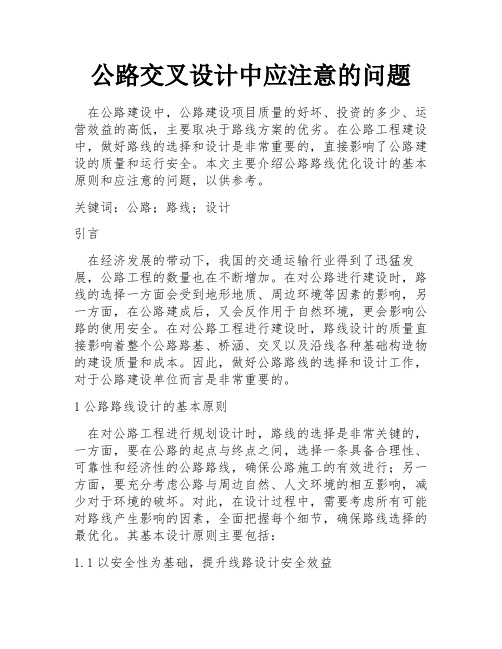 公路交叉设计中应注意的问题

在公路建设中，公路建设项目质量的好坏、投资的多少、运营效益的高低，主要取决于路线方案的优劣。在公路工程建设中，做好路线的选择和设计是非常重要的，直接影响了公路建设的质量和运行安全。本文主要介绍公路路线优化设计的基本原则和应注意的问题，以供参考。

关键词：公路；路线；设计

引言

在经济发展的带动下，我国的交通运输行业得到了迅猛发展，公路工程的数量也在不断增加。在对公路进行建设时，路线的选择一方面会受到地形地质、周边环境等因素的影响，另一方面，在公路建成后，又会反作用于自然环境，更会影响公路的使用安全。在对公路工程进行建设时，路线设计的质量直接影响着整个公路路基、桥涵、交叉以及沿线各种基础构造物的建设质量和成本。因此，做好公路路线的选择和设计工作，对于公路建设单位而言是非常重要的。

1 公路路线设计的基本原则

在对公路工程进行规划设计时，路线的选择是非常关键的，一方面，要在公路的起点与终点之间，选择一条具备合理性、可靠性和经济性的公路路线，确保公路施工的有效进行；另一方面，要充分考虑公路与周边自然、人文环境的相互影响，减少对于环境的破坏。对此，在设计过程中，需要考虑所有可能对路线产生影响的因素，全面把握每个细节，确保路线选择的最优化。其基本设计原则主要包括：

1.1 以安全性为基础，提升线路设计安全效益